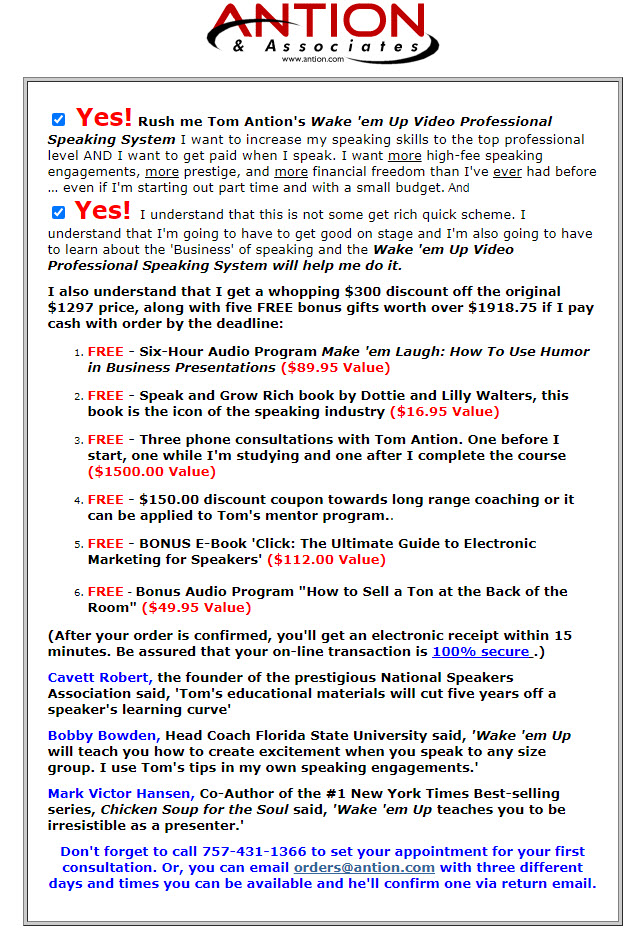 ANTION
& Associates
www.antion.com

Yes! Rush me Tom Antion's Wake 'em Up Video Professional Speaking System I want to increase my speaking skills to the top professional level AND I want to get paid when I speak. I want more high-fee speaking engagements, more prestige, and more financial freedom than I've ever had before ... even if I'm starting out part time and with a small budget. And

Yes! I understand that this is not some get rich quick scheme. I understand that I'm going to have to get good on stage and I'm also going to have to learn about the 'Business' of speaking and the Wake 'em Up Video Professional Speaking System will help me do it.

I also understand that I get a whopping $300 discount off the original $1297 price, along with five FREE bonus gifts worth over $1918.75 if I pay cash with order by the deadline:

1. FREE - Six-Hour Audio Program Make 'em Laugh: How To Use Humor in Business Presentations ($89.95 Value)
2. FREE - Speak and Grow Rich book by Dottie and Lilly Walters, this book is the icon of the speaking industry ($16.95 Value)
3. FREE - Three phone consultations with Tom Antion. One before I start, one while I'm studying and one after I complete the course ($1500.00 Value)
4. FREE - $150.00 discount coupon towards long range coaching or it can be applied to Tom's mentor program..
5. FREE - BONUS E-Book 'Click: The Ultimate Guide to Electronic Marketing for Speakers' ($112.00 Value)
6. FREE - Bonus Audio Program "How to Sell a Ton at the Back of the Room" ($49.95 Value)

(After your order is confirmed, you'll get an electronic receipt within 15 minutes. Be assured that your on-line transaction is 100% secure .)

Cavett Robert, the founder of the prestigious National Speakers Association said, 'Tom's educational materials will cut five years off a speaker's learning curve'

Bobby Bowden, Head Coach Florida State University said, 'Wake 'em Up will teach you how to create excitement when you speak to any size group. I use Tom's tips in my own speaking engagements.'

Mark Victor Hansen, Co-Author of the #1 New York Times Best-selling series, Chicken Soup for the Soul said, 'Wake 'em Up teaches you to be irresistible as a presenter.'

Don't forget to call 757-431-1366 to set your appointment for your first consultation. Or, you can email orders@antion.com with three different days and times you can be available and he'll confirm one via return email.